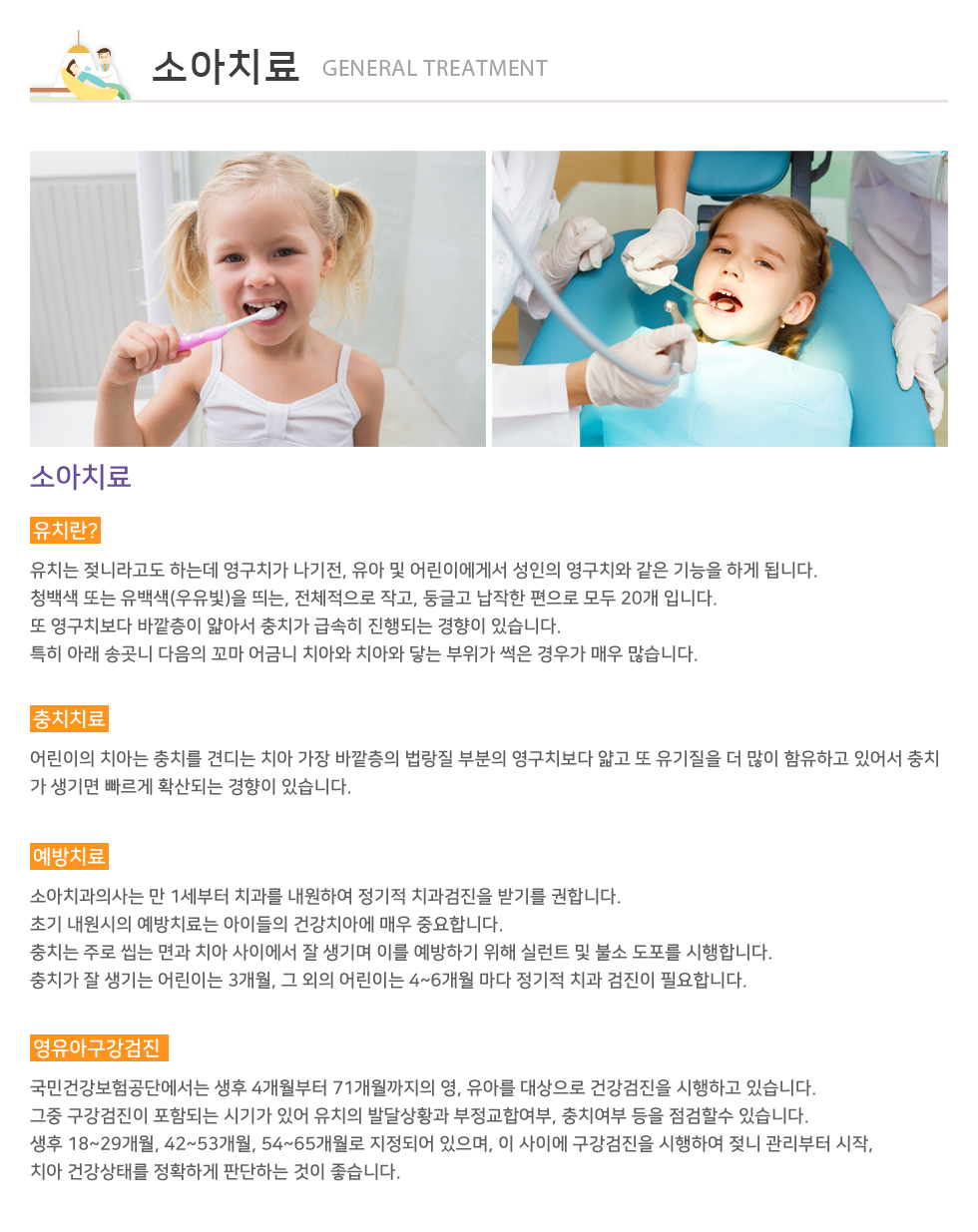 소아치료 GENERAL TREATMENT

소아치료

유치란?

유치는 젖니라고도 하는데 영구치가 나기전, 유아 및 어린이에게서 성인의 영구치와 같은 기능을 하게 됩니다.
청백색 또는 유백색(우유빛)을 띄는, 전체적으로 작고, 둥글고 납작한 편으로 모두 20개 입니다.
또 영구치보다 바깥층이 얇아서 충치가 급속히 진행되는 경향이 있습니다.
특히 아래 송곳니 다음의 꼬마 어금니 치아와 치아와 닿는 부위가 썩은 경우가 매우 많습니다.

충치치료

어린이의 치아는 충치를 견디는 치아 가장 바깥층의 법랑질 부분의 영구치보다 얇고 또 유기질을 더 많이 함유하고 있어서 충치가 생기면 빠르게 확산되는 경향이 있습니다.

예방치료

소아치과의사는 만 1세부터 치과를 내원하여 정기적 치과검진을 받기를 권합니다.
초기 내원시의 예방치료는 아이들의 건강치아에 매우 중요합니다.
충치는 주로 씹는 면과 치아 사이에서 잘 생기며 이를 예방하기 위해 실런트 및 불소 도포를 시행합니다.
충치가 잘 생기는 어린이는 3개월, 그 외의 어린이는 4~6개월 마다 정기적 치과 검진이 필요합니다.

영유아구강검진

국민건강보험공단에서는 생후 4개월부터 71개월까지의 영, 유아를 대상으로 건강검진을 시행하고 있습니다.
그중 구강검진이 포함되는 시기가 있어 유치의 발달상황과 부정교합여부, 충치여부 등을 점검할수 있습니다.
생후 18~29개월, 42~53개월, 54~65개월로 지정되어 있으며, 이 사이에 구강검진을 시행하여 젖니 관리부터 시작, 치아 건강상태를 정확하게 판단하는 것이 좋습니다.